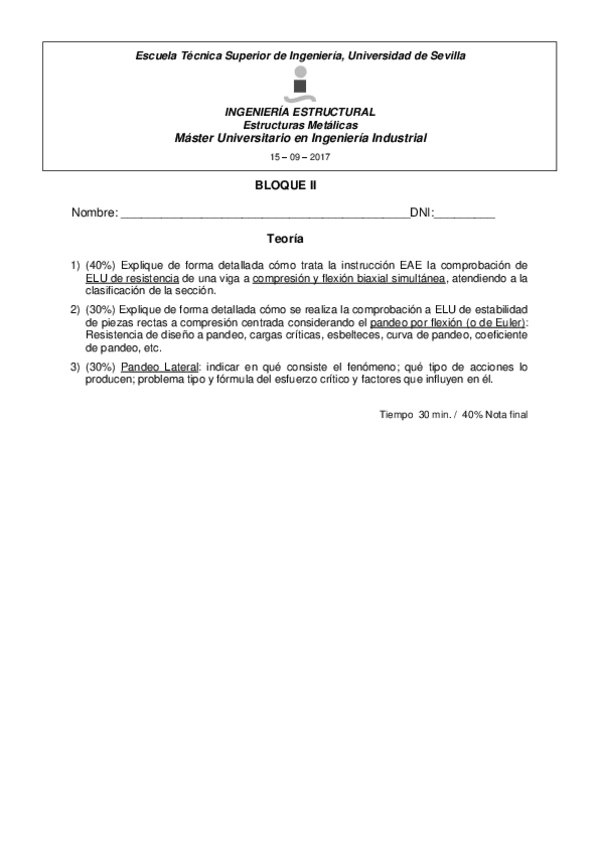 Escuela Técnica Superior de Ingeniería, Universidad de Sevilla

INGENIERÍA ESTRUCTURAL
Estructuras Metálicas
Máster Universitario en Ingeniería Industrial
15 – 09 – 2017

BLOQUE II

Nombre: ____________________________________________DNI:_________

Teoría

1) (40%) Explique de forma detallada cómo trata la instrucción EAE la comprobación de ELU de resistencia de una viga a compresión y flexión biaxial simultánea, atendiendo a la clasificación de la sección.

2) (30%) Explique de forma detallada cómo se realiza la comprobación a ELU de estabilidad de piezas rectas a compresión centrada considerando el pandeo por flexión (o de Euler): Resistencia de diseño a pandeo, cargas críticas, esbelteces, curva de pandeo, coeficiente de pandeo, etc.

3) (30%) Pandeo Lateral: indicar en qué consiste el fenómeno; qué tipo de acciones lo producen; problema tipo y fórmula del esfuerzo crítico y factores que influyen en él.

Tiempo 30 min. / 40% Nota final